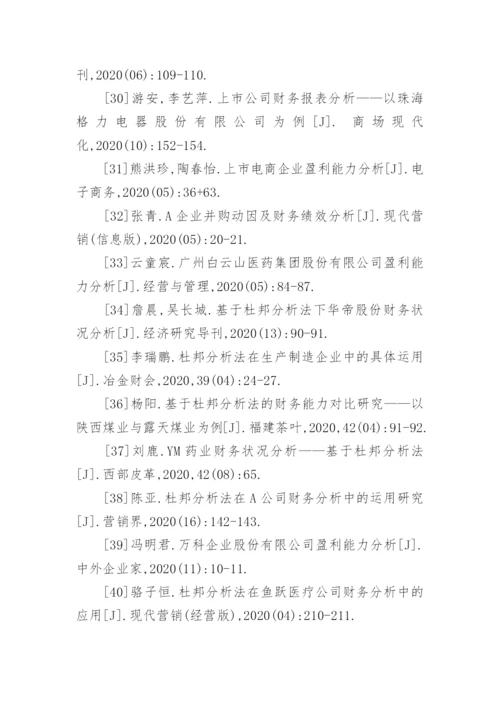 刊,2020(06):109-110.

[30]游安,李艺萍.上市公司财务报表分析——以珠海格力电器股份有限公司为例[J]. 商场现代化,2020(10):152-154.

[31]熊洪珍,陶春怡.上市电商企业盈利能力分析[J].电子商务,2020(05):36+63.

[32]张青.A企业并购动因及财务绩效分析[J].现代营销(信息版),2020(05):20-21.

[33]云童宸.广州白云山医药集团股份有限公司盈利能力分析[J].经营与管理,2020(05):84-87.

[34]詹晨,吴长城.基于杜邦分析法下华帝股份财务状况分析[J].经济研究导刊,2020(13):90-91.

[35]李瑞鹏.杜邦分析法在生产制造企业中的具体运用[J].冶金财会,2020,39(04):24-27.

[36]杨阳.基于杜邦分析法的财务能力对比研究——以陕西煤业与露天煤业为例[J].福建茶叶,2020,42(04):91-92.

[37]刘鹿.YM药业财务状况分析——基于杜邦分析法[J].西部皮革,2020,42(08):65.

[38]陈亚.杜邦分析法在A公司财务分析中的运用研究[J].营销界,2020(16):142-143.

[39]冯明君.万科企业股份有限公司盈利能力分析[J].中外企业家,2020(11):10-11.

[40]骆子恒.杜邦分析法在鱼跃医疗公司财务分析中的应用[J].现代营销(经营版),2020(04):210-211.